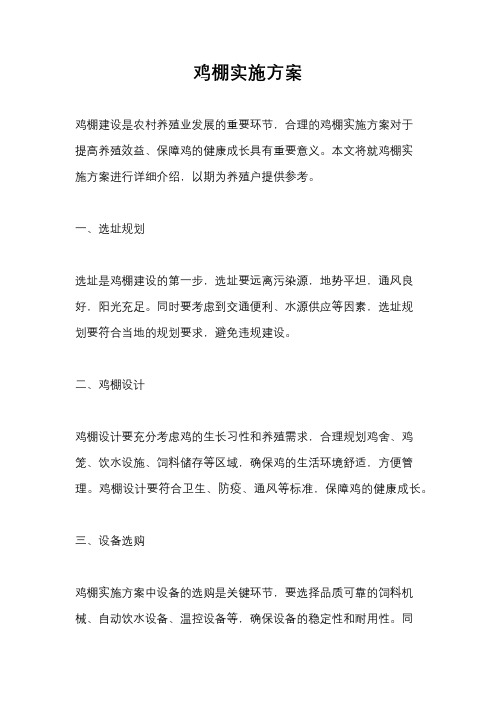 鸡棚实施方案

鸡棚建设是农村养殖业发展的重要环节，合理的鸡棚实施方案对于提高养殖效益、保障鸡的健康成长具有重要意义。本文将就鸡棚实施方案进行详细介绍，以期为养殖户提供参考。

一、选址规划

选址是鸡棚建设的第一步，选址要远离污染源，地势平坦，通风良好，阳光充足。同时要考虑到交通便利、水源供应等因素，选址规划要符合当地的规划要求，避免违规建设。

二、鸡棚设计

鸡棚设计要充分考虑鸡的生长习性和养殖需求，合理规划鸡舍、鸡笼、饮水设施、饲料储存等区域，确保鸡的生活环境舒适，方便管理。鸡棚设计要符合卫生、防疫、通风等标准，保障鸡的健康成长。

三、设备选购

鸡棚实施方案中设备的选购是关键环节，要选择品质可靠的饲料机械、自动饮水设备、温控设备等，确保设备的稳定性和耐用性。同